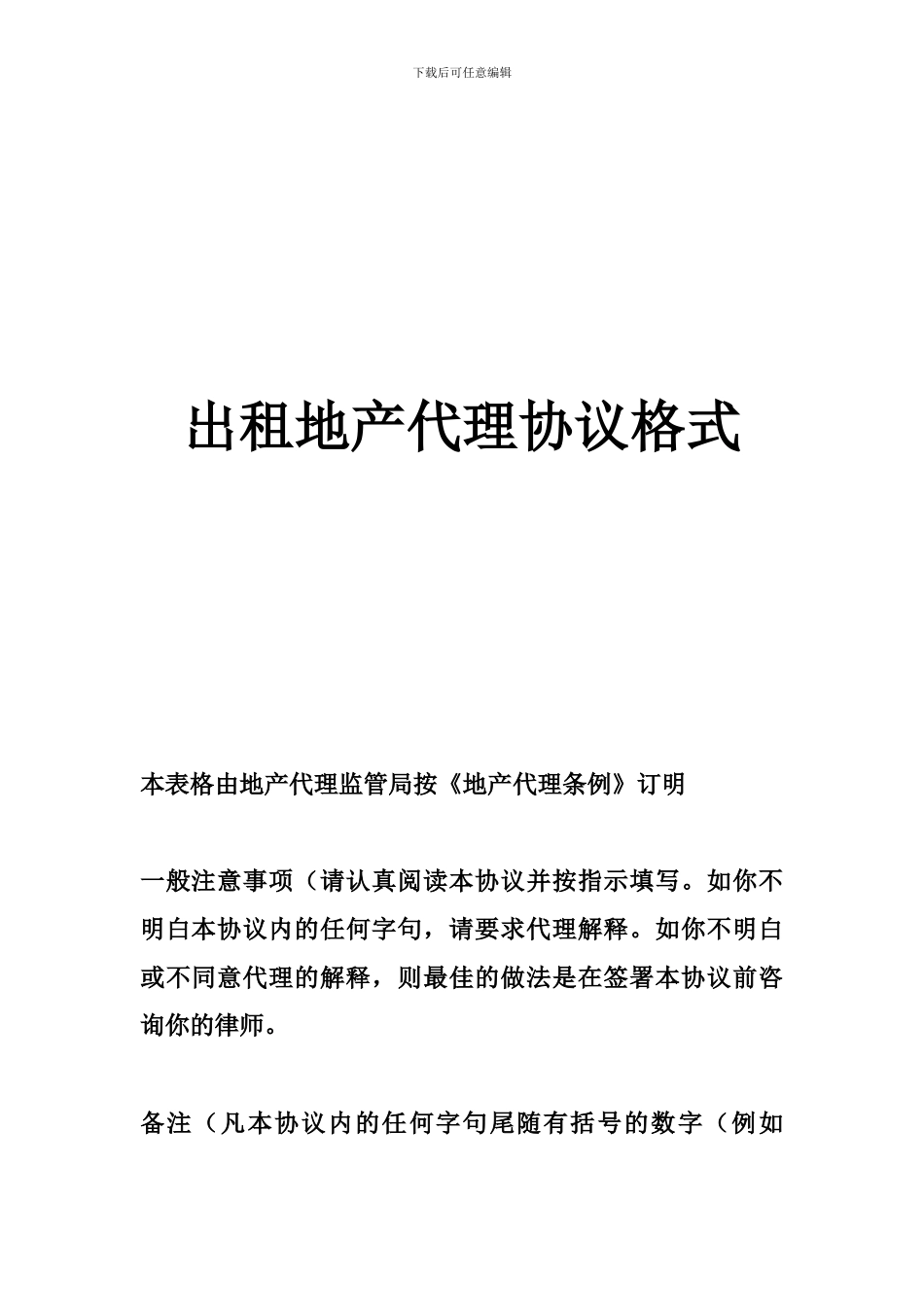 下载后可任意编辑

出租地产代理协议格式

本表格由地产代理监管局按《地产代理条例》订明

一般注意事项（请认真阅读本协议并按指示填写。如你不明白本协议内的任何字句，请要求代理解释。如你不明白或不同意代理的解释，则最佳的做法是在签署本协议前咨询你的律师。

备注（凡本协议内的任何字句尾随有括号的数字（例如